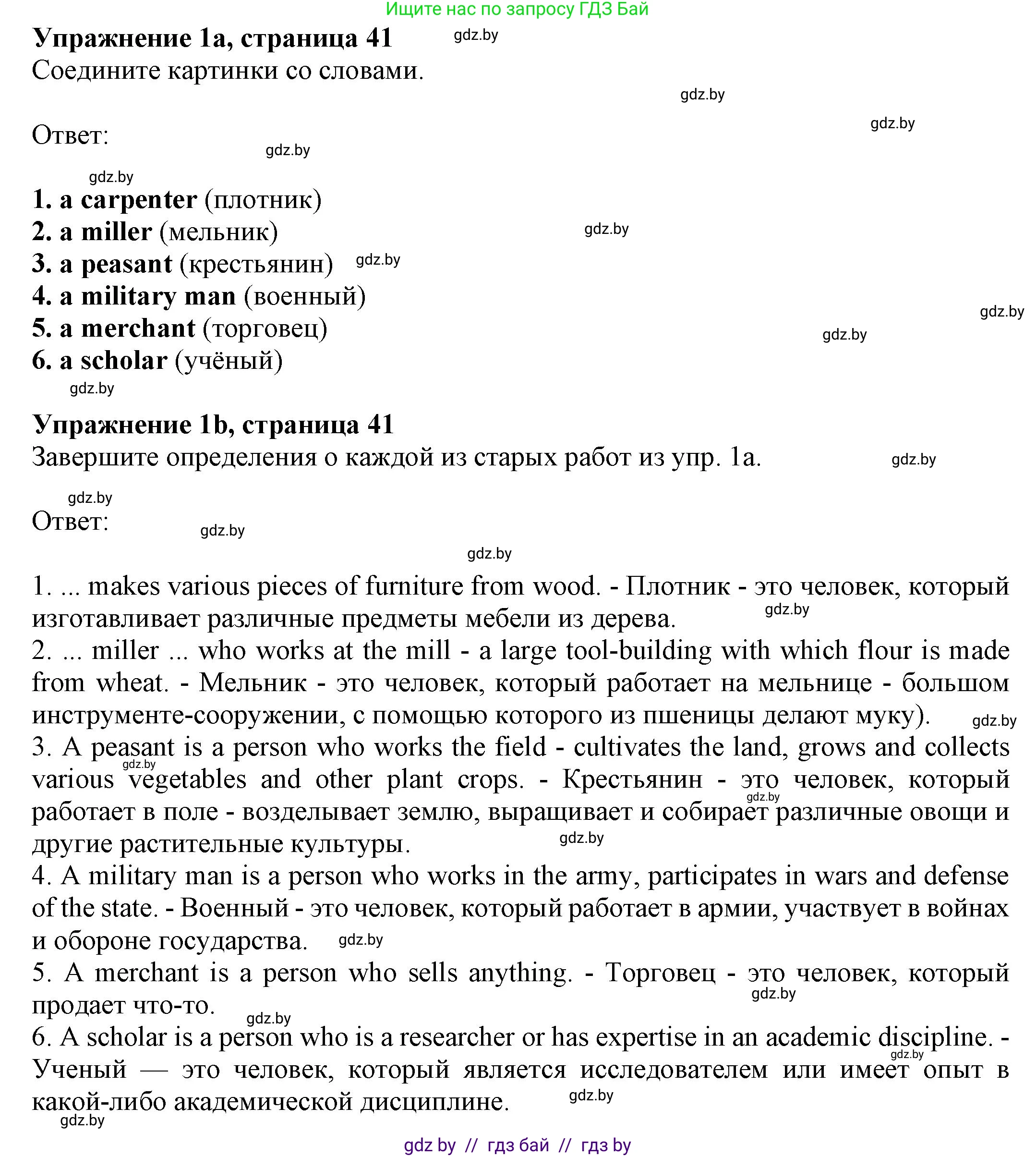 Ищите нас по запросу ГДЗ Бай

**Упражнение 1a, страница 41** gdz.by
Соедините картинки со словами.

gdz.by

gdz.by

Ответ:

gdz.by

gdz.by

**1. a carpenter** (плотник)
**2. a miller** (мельник) gdz.by
**3. a peasant** (крестьянин) gdz.by
**4. a military man** (военный)
gdz.by
**5. a merchant** (торговец) gdz.by
**6. a scholar** (учёный)
gdz.by

**Упражнение 1b, страница 41**
Завершите определения о каждой из старых работ из упр. 1a. gdz.by

gdz.by
Ответ: gdz.by

gdz.by

1. ... makes various pieces of furniture from wood. - Плотник - это человек, который изготавливает различные предметы мебели из дерева. gdz.by
2. ... miller ... who works at the mill - a large tool-building with which flour is made from wheat. - Мельник - это человек, который работает на мельнице - большом инструменте-сооружении, с помощью которого из пшеницы делают муку). gdz.by
3. A peasant is a person who works the field - cultivates the land, grows and collects various vegetables and other plant crops. - Крестьянин - это человек, который работает в поле - возделывает землю, выращивает и собирает различные овощи и другие растительные культуры. gdz.by gdz.by gdz.by
4. A military man is a person who works in the army, participates in wars and defense of the state. - Военный - это человек, который работает в армии, участвует в войнах и обороне государства. gdz.by
5. A merchant is a person who sells anything. - Торговец - это человек, который продает что-то. gdz.by
gdz.by
6. A scholar is a person who is a researcher or has expertise in an academic discipline. - Ученый — это человек, который является исследователем или имеет опыт в какой-либо академической дисциплине. gdz.by gdz.by
gdz.by

gdz by // гдз бай // гдз by